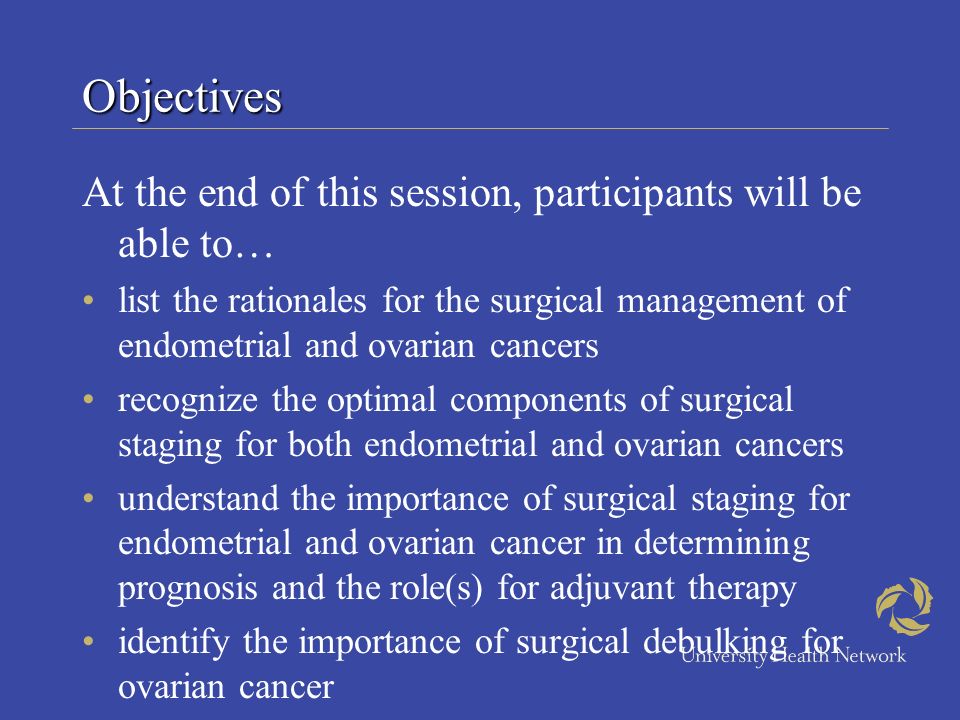 Objectives

At the end of this session, participants will be able to…

• list the rationales for the surgical management of endometrial and ovarian cancers
• recognize the optimal components of surgical staging for both endometrial and ovarian cancers
• understand the importance of surgical staging for endometrial and ovarian cancer in determining prognosis and the role(s) for adjuvant therapy
• identify the importance of surgical debulking for ovarian cancer

University Health Network